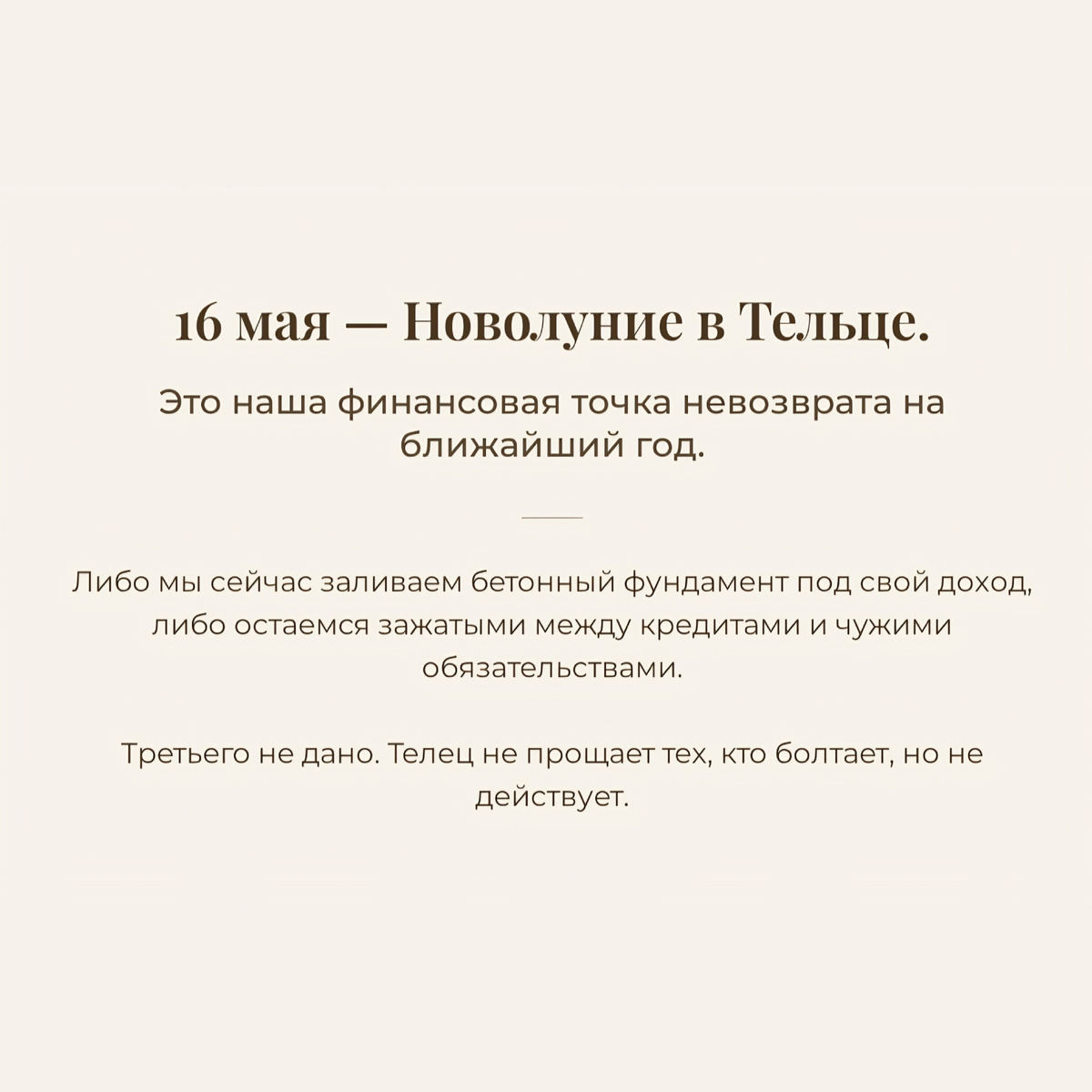 16 мая — Новолуние в Тельце.

Это наша финансовая точка невозврата на ближайший год.

Либо мы сейчас заливаем бетонный фундамент под свой доход, либо остаемся зажатыми между кредитами и чужими обязательствами.

Третьего не дано. Телец не прощает тех, кто болтает, но не действует.